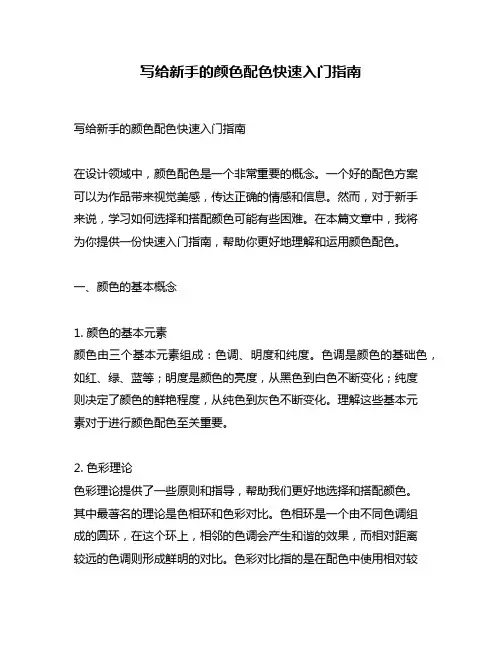 写给新手的颜色配色快速入门指南

写给新手的颜色配色快速入门指南

在设计领域中，颜色配色是一个非常重要的概念。一个好的配色方案可以为作品带来视觉美感，传达正确的情感和信息。然而，对于新手来说，学习如何选择和搭配颜色可能有些困难。在本篇文章中，我将为你提供一份快速入门指南，帮助你更好地理解和运用颜色配色。

一、颜色的基本概念

1. 颜色的基本元素
颜色由三个基本元素组成：色调、明度和纯度。色调是颜色的基础色，如红、绿、蓝等；明度是颜色的亮度，从黑色到白色不断变化；纯度则决定了颜色的鲜艳程度，从纯色到灰色不断变化。理解这些基本元素对于进行颜色配色至关重要。

2. 色彩理论
色彩理论提供了一些原则和指导，帮助我们更好地选择和搭配颜色。其中最著名的理论是色相环和色彩对比。色相环是一个由不同色调组成的圆环，在这个环上，相邻的色调会产生和谐的效果，而相对距离较远的色调则形成鲜明的对比。色彩对比指的是在配色中使用相对较